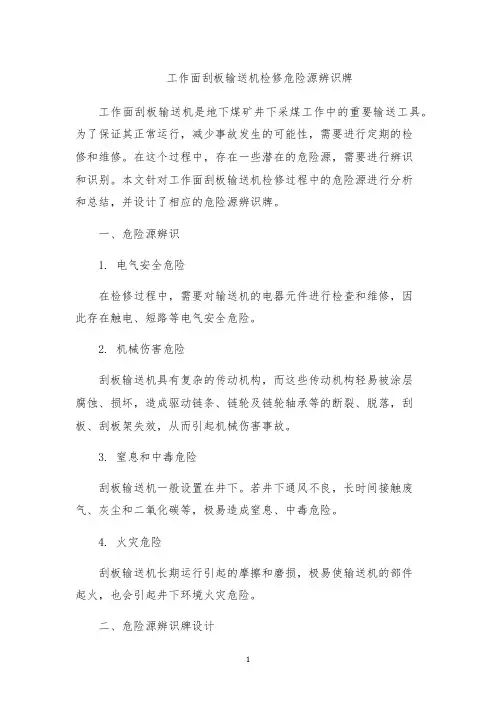 工作面刮板输送机检修危险源辨识牌

工作面刮板输送机是地下煤矿井下采煤工作中的重要输送工具。为了保证其正常运行，减少事故发生的可能性，需要进行定期的检修和维修。在这个过程中，存在一些潜在的危险源，需要进行辨识和识别。本文针对工作面刮板输送机检修过程中的危险源进行分析和总结，并设计了相应的危险源辨识牌。

一、危险源辨识

1. 电气安全危险

在检修过程中，需要对输送机的电器元件进行检查和维修，因此存在触电、短路等电气安全危险。

2. 机械伤害危险

刮板输送机具有复杂的传动机构，而这些传动机构轻易被涂层腐蚀、损坏，造成驱动链条、链轮及链轮轴承等的断裂、脱落，刮板、刮板架失效，从而引起机械伤害事故。

3. 窒息和中毒危险

刮板输送机一般设置在井下。若井下通风不良，长时间接触废气、灰尘和二氧化碳等，极易造成窒息、中毒危险。

4. 火灾危险

刮板输送机长期运行引起的摩擦和磨损，极易使输送机的部件起火，也会引起井下环境火灾危险。

二、危险源辨识牌设计

1